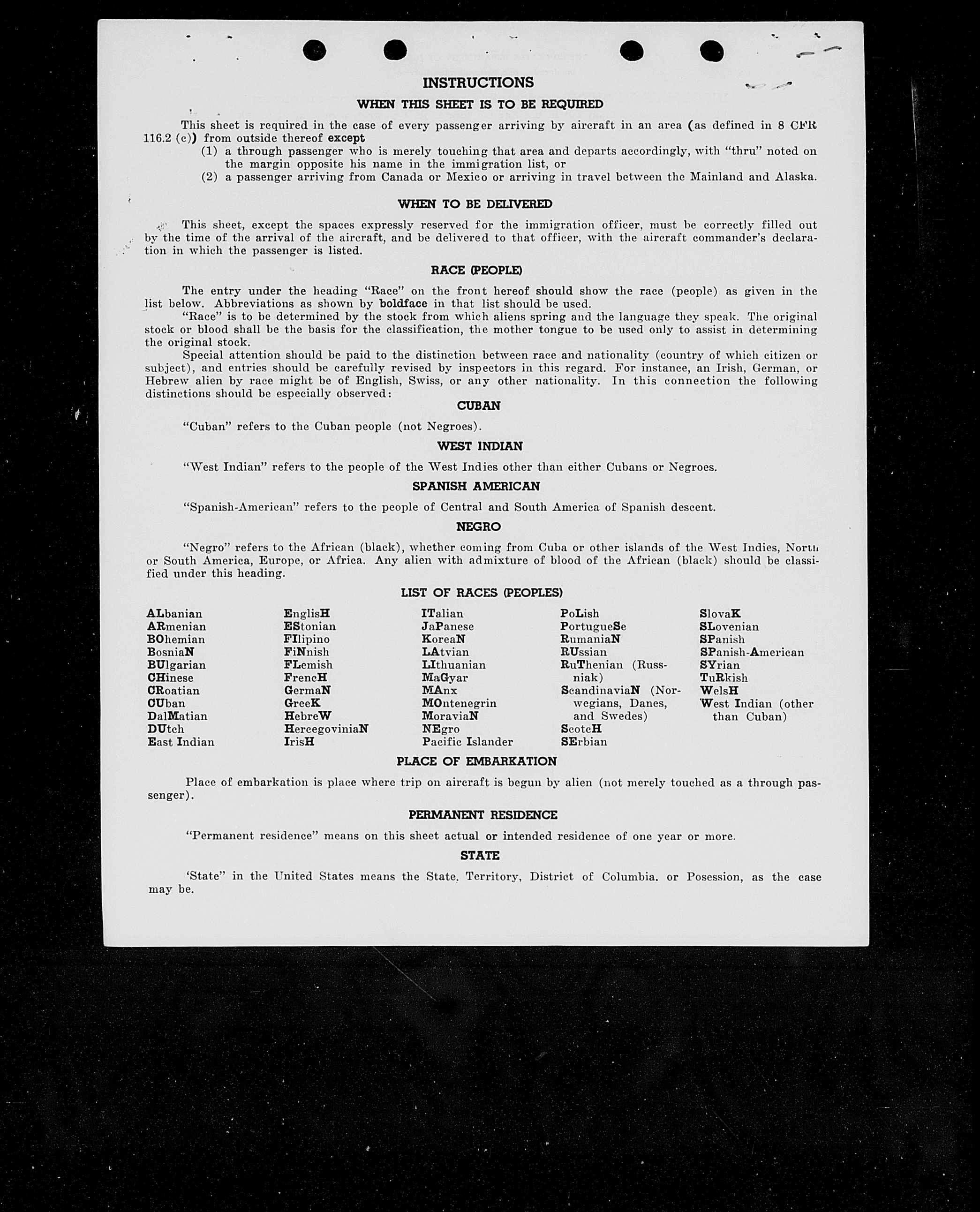 INSTRUCTIONS

WHEN THIS SHEET IS TO BE REQUIRED

This sheet is required in the case of every passenger arriving by aircraft in an area (as defined in 8 CFR 116.2 (c)) from outside thereof except
(1) a through passenger who is merely touching that area and departs accordingly, with "thru" noted on the margin opposite his name in the immigration list, or
(2) a passenger arriving from Canada or Mexico or arriving in travel between the Mainland and Alaska.

WHEN TO BE DELIVERED

This sheet, except the spaces expressly reserved for the immigration officer, must be correctly filled out by the time of the arrival of the aircraft, and be delivered to that officer, with the aircraft commander's declaration in which the passenger is listed.

RACE (PEOPLE)

The entry under the heading "Race" on the front hereof should show the race (people) as given in the list below. Abbreviations as shown by boldface in that list should be used.

"Race" is to be determined by the stock from which aliens spring and the language they speak. The original stock or blood shall be the basis for the classification, the mother tongue to be used only to assist in determining the original stock.

Special attention should be paid to the distinction between race and nationality (country of which citizen or subject), and entries should be carefully revised by inspectors in this regard. For instance, an Irish, German, or Hebrew alien by race might be of English, Swiss, or any other nationality. In this connection the following distinctions should be especially observed:

CUBAN

"Cuban" refers to the Cuban people (not Negroes).

WEST INDIAN

"West Indian" refers to the people of the West Indies other than either Cubans or Negroes.

SPANISH AMERICAN

"Spanish-American" refers to the people of Central and South America of Spanish descent.

NEGRO

"Negro" refers to the African (black), whether coming from Cuba or other islands of the West Indies, North or South America, Europe, or Africa. Any alien with admixture of blood of the African (black) should be classified under this heading.

LIST OF RACES (PEOPLES)

ALbanian
ARmenian
BOhemian
BosniaN
BUlgarian
CHinese
CRoatian
CUban
DalMatian
DUtch
East Indian

EnglisH
EStonian
FIlipino
FiNnish
FLemish
FrencH
GermaN
GreeK
HebreW
HercegoviniaN
IrisH

ITalian
JaPanese
KoreaN
LAtvian
LIthuanian
MaGyar
MAnx
MOntenegrin
MoraviaN
NEgro
Pacific Islander

PoLish
PortugueSe
RumaniaN
RUssian
RuThenian (Russniak)
ScandinaviaN (Norwegians, Danes, and Swedes)
ScotcH
SErbian

SlovaK
SLovenian
SPanish
SPanish-American
SYrian
TuRkish
WelsH
West Indian (other than Cuban)

PLACE OF EMBARKATION

Place of embarkation is place where trip on aircraft is begun by alien (not merely touched as a through passenger).

PERMANENT RESIDENCE

"Permanent residence" means on this sheet actual or intended residence of one year or more.

STATE

'State" in the United States means the State, Territory, District of Columbia, or Posession, as the case may be.